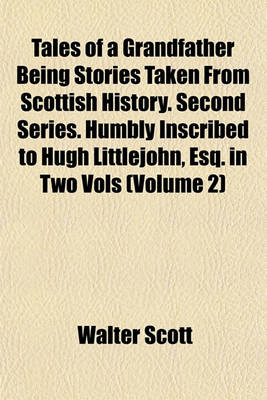 Tales of a Grandfather Being Stories Taken From Scottish History. Second Series. Humbly Inscribed to Hugh Littlejohn, Esq. in Two Vols (Volume 2)

Walter Scott